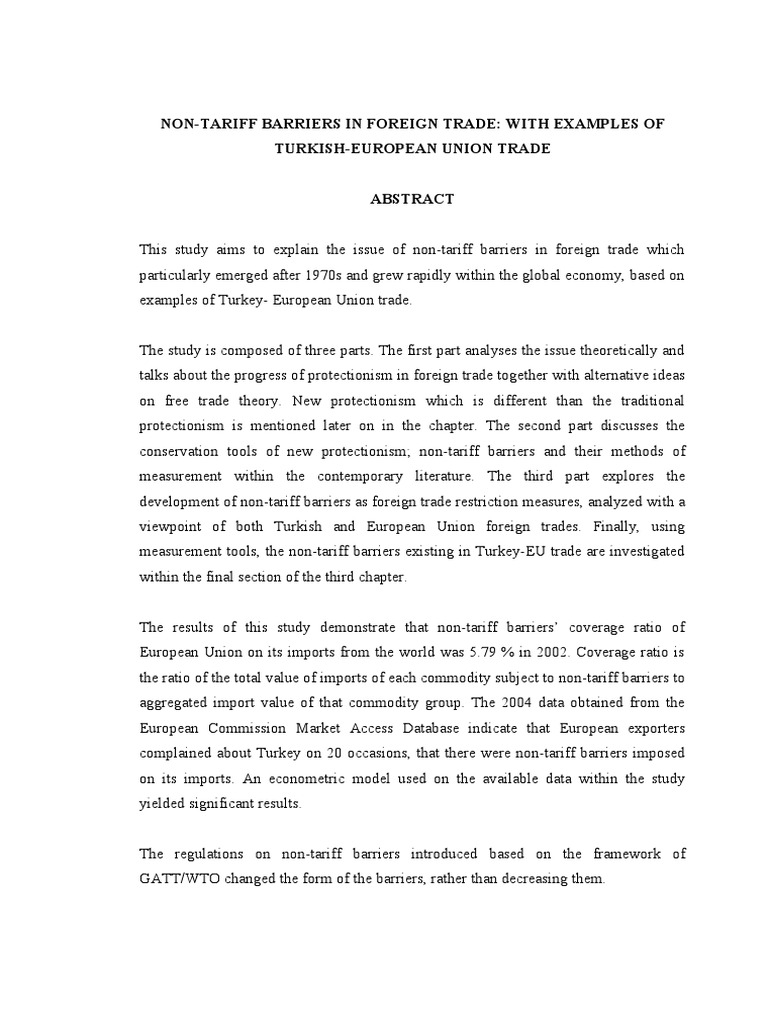 NON-TARIFF BARRIERS IN FOREIGN TRADE: WITH EXAMPLES OF TURKISH-EUROPEAN UNION TRADE

ABSTRACT

This study aims to explain the issue of non-tariff barriers in foreign trade which particularly emerged after 1970s and grew rapidly within the global economy, based on examples of Turkey- European Union trade.

The study is composed of three parts. The first part analyses the issue theoretically and talks about the progress of protectionism in foreign trade together with alternative ideas on free trade theory. New protectionism which is different than the traditional protectionism is mentioned later on in the chapter. The second part discusses the conservation tools of new protectionism; non-tariff barriers and their methods of measurement within the contemporary literature. The third part explores the development of non-tariff barriers as foreign trade restriction measures, analyzed with a viewpoint of both Turkish and European Union foreign trades. Finally, using measurement tools, the non-tariff barriers existing in Turkey-EU trade are investigated within the final section of the third chapter.

The results of this study demonstrate that non-tariff barriers' coverage ratio of European Union on its imports from the world was 5.79 % in 2002. Coverage ratio is the ratio of the total value of imports of each commodity subject to non-tariff barriers to aggregated import value of that commodity group. The 2004 data obtained from the European Commission Market Access Database indicate that European exporters complained about Turkey on 20 occasions, that there were non-tariff barriers imposed on its imports. An econometric model used on the available data within the study yielded significant results.

The regulations on non-tariff barriers introduced based on the framework of GATT/WTO changed the form of the barriers, rather than decreasing them.